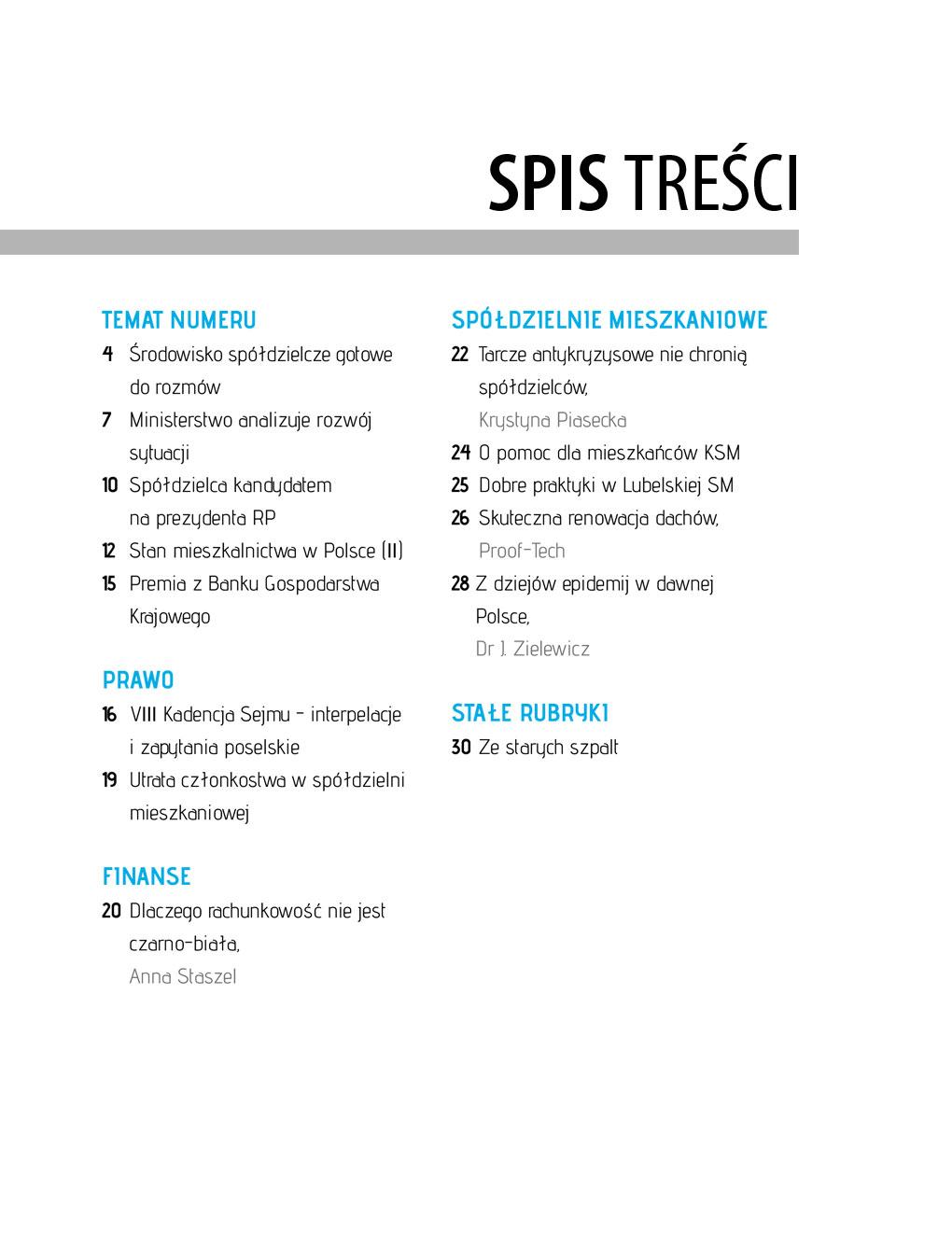 SPIS TREŚCI

TEMAT NUMERU
4 Środowisko spółdzielcze gotowe do rozmów
7 Ministerstwo analizuje rozwój sytuacji
10 Spółdzielca kandydatem na prezydenta RP
12 Stan mieszkalnictwa w Polsce (II)
15 Premia z Banku Gospodarstwa Krajowego

PRAWO
16 VIII Kadencja Sejmu – interpelacje i zapytania poselskie
19 Utrata członkostwa w spółdzielni mieszkaniowej

FINANSE
20 Dlaczego rachunkowość nie jest czarno-biała,
Anna Staszel

SPÓŁDZIELNIE MIESZKANIOWE
22 Tarcze antykryzysowe nie chronią spółdzielców,
Krystyna Piasecka
24 O pomoc dla mieszkańców KSM
25 Dobre praktyki w Lubelskiej SM
26 Skuteczna renowacja dachów,
Proof-Tech
28 Z dziejów epidemij w dawnej Polsce,
Dr J. Zielewicz

STAŁE RUBRYKI
30 Ze starych szpalt